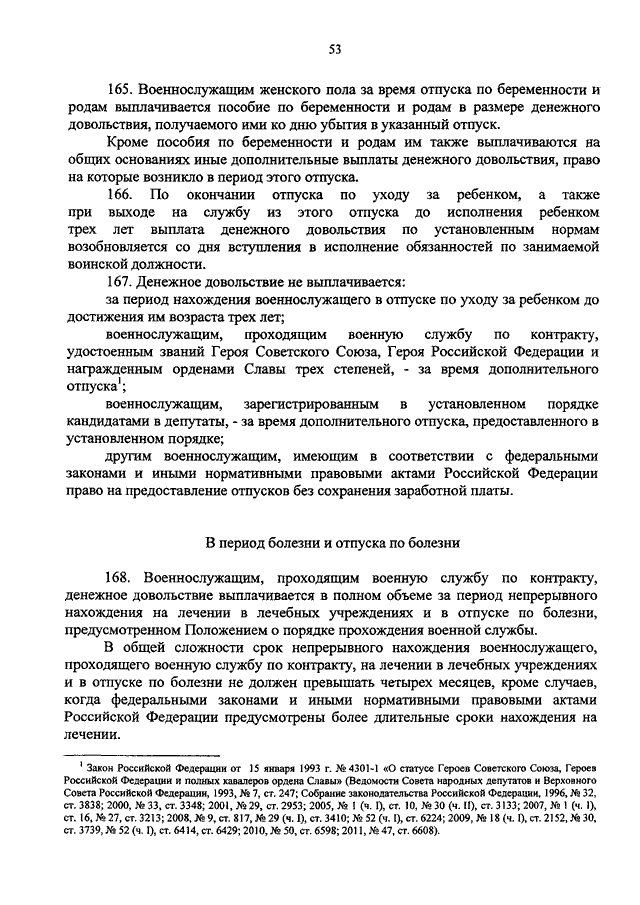 53

165. Военнослужащим женского пола за время отпуска по беременности и родам выплачивается пособие по беременности и родам в размере денежного довольствия, получаемого ими ко дню убытия в указанный отпуск.

Кроме пособия по беременности и родам им также выплачиваются на общих основаниях иные дополнительные выплаты денежного довольствия, право на которые возникло в период этого отпуска.

166. По окончании отпуска по уходу за ребенком, а также при выходе на службу из этого отпуска до исполнения ребенком трех лет выплата денежного довольствия по установленным нормам возобновляется со дня вступления в исполнение обязанностей по занимаемой воинской должности.

167. Денежное довольствие не выплачивается:

за период нахождения военнослужащего в отпуске по уходу за ребенком до достижения им возраста трех лет;

военнослужащим, проходящим военную службу по контракту, удостоенным званий Героя Советского Союза, Героя Российской Федерации и награжденным орденами Славы трех степеней, - за время дополнительного отпуска$^1$;

военнослужащим, зарегистрированным в установленном порядке кандидатами в депутаты, - за время дополнительного отпуска, предоставленного в установленном порядке;

другим военнослужащим, имеющим в соответствии с федеральными законами и иными нормативными правовыми актами Российской Федерации право на предоставление отпусков без сохранения заработной платы.

В период болезни и отпуска по болезни

168. Военнослужащим, проходящим военную службу по контракту, денежное довольствие выплачивается в полном объеме за период непрерывного нахождения на лечении в лечебных учреждениях и в отпуске по болезни, предусмотренном Положением о порядке прохождения военной службы.

В общей сложности срок непрерывного нахождения военнослужащего, проходящего военную службу по контракту, на лечении в лечебных учреждениях и в отпуске по болезни не должен превышать четырех месяцев, кроме случаев, когда федеральными законами и иными нормативными правовыми актами Российской Федерации предусмотрены более длительные сроки нахождения на лечении.

$^1$ Закон Российской Федерации от 15 января 1993 г. № 4301-1 «О статусе Героев Советского Союза, Героев Российской Федерации и полных кавалеров ордена Славы» (Ведомости Совета народных депутатов и Верховного Совета Российской Федерации, 1993, № 7, ст. 247; Собрание законодательства Российской Федерации, 1996, № 32, ст. 3838; 2000, № 33, ст. 3348; 2001, № 29, ст. 2953; 2005, № 1 (ч. I), ст. 10, № 30 (ч. II), ст. 3133; 2007, № 1 (ч. I), ст. 16, № 27, ст. 3213; 2008, № 9, ст. 817, № 29 (ч. I), ст. 3410; № 52 (ч. I), ст. 6224; 2009, № 18 (ч. I), ст. 2152, № 30, ст. 3739, № 52 (ч. I), ст. 6414, ст. 6429; 2010, № 50, ст. 6598; 2011, № 47, ст. 6608).